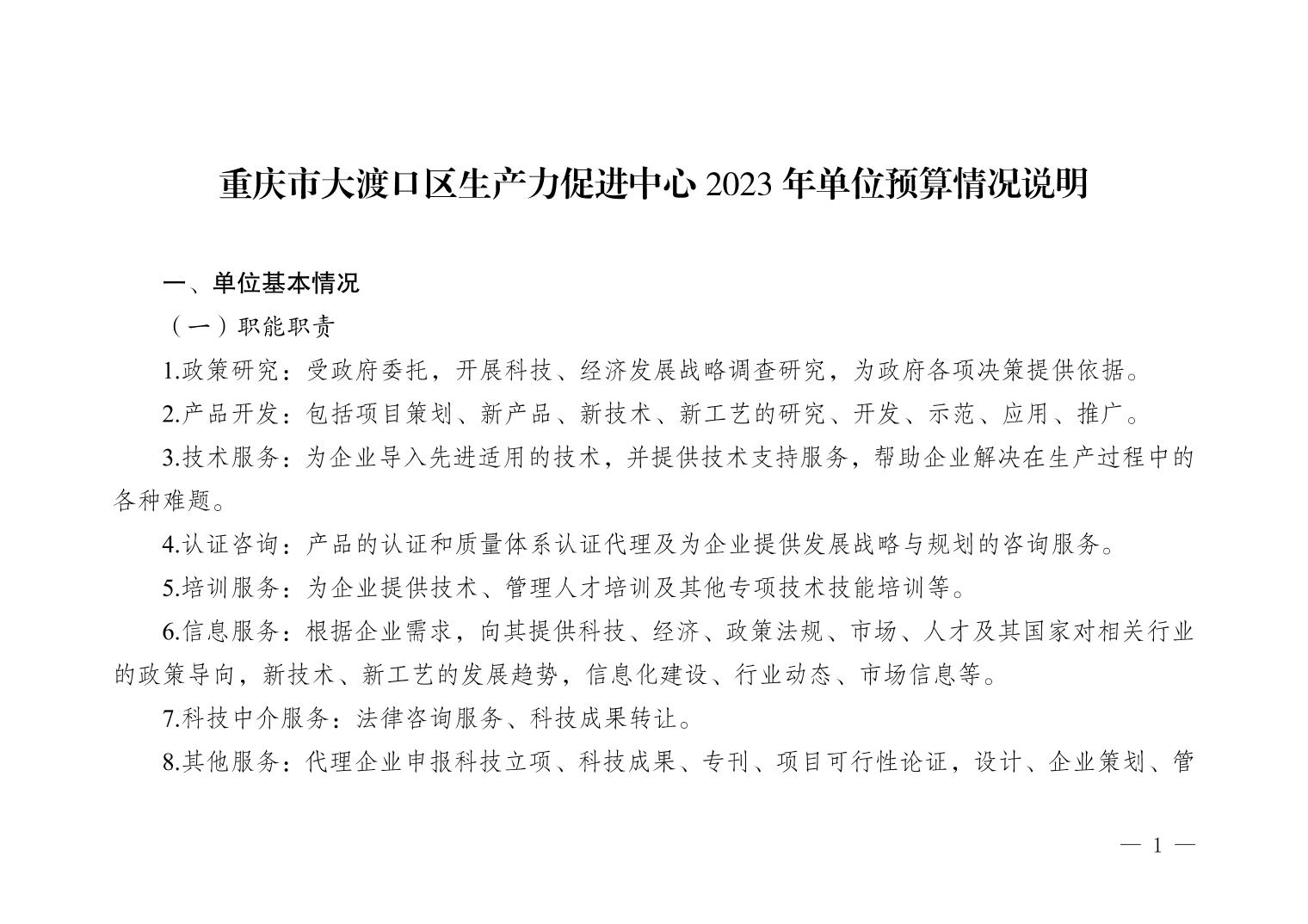 重庆市大渡口区生产力促进中心 2023 年单位预算情况说明

一、单位基本情况

（一）职能职责

1.政策研究：受政府委托，开展科技、经济发展战略调查研究，为政府各项决策提供依据。

2.产品开发：包括项目策划、新产品、新技术、新工艺的研究、开发、示范、应用、推广。

3.技术服务：为企业导入先进适用的技术，并提供技术支持服务，帮助企业解决在生产过程中的各种难题。

4.认证咨询：产品的认证和质量体系认证代理及为企业提供发展战略与规划的咨询服务。

5.培训服务：为企业提供技术、管理人才培训及其他专项技术技能培训等。

6.信息服务：根据企业需求，向其提供科技、经济、政策法规、市场、人才及其国家对相关行业的政策导向，新技术、新工艺的发展趋势，信息化建设、行业动态、市场信息等。

7.科技中介服务：法律咨询服务、科技成果转让。

8.其他服务：代理企业申报科技立项、科技成果、专刊、项目可行性论证，设计、企业策划、管

— 1 —